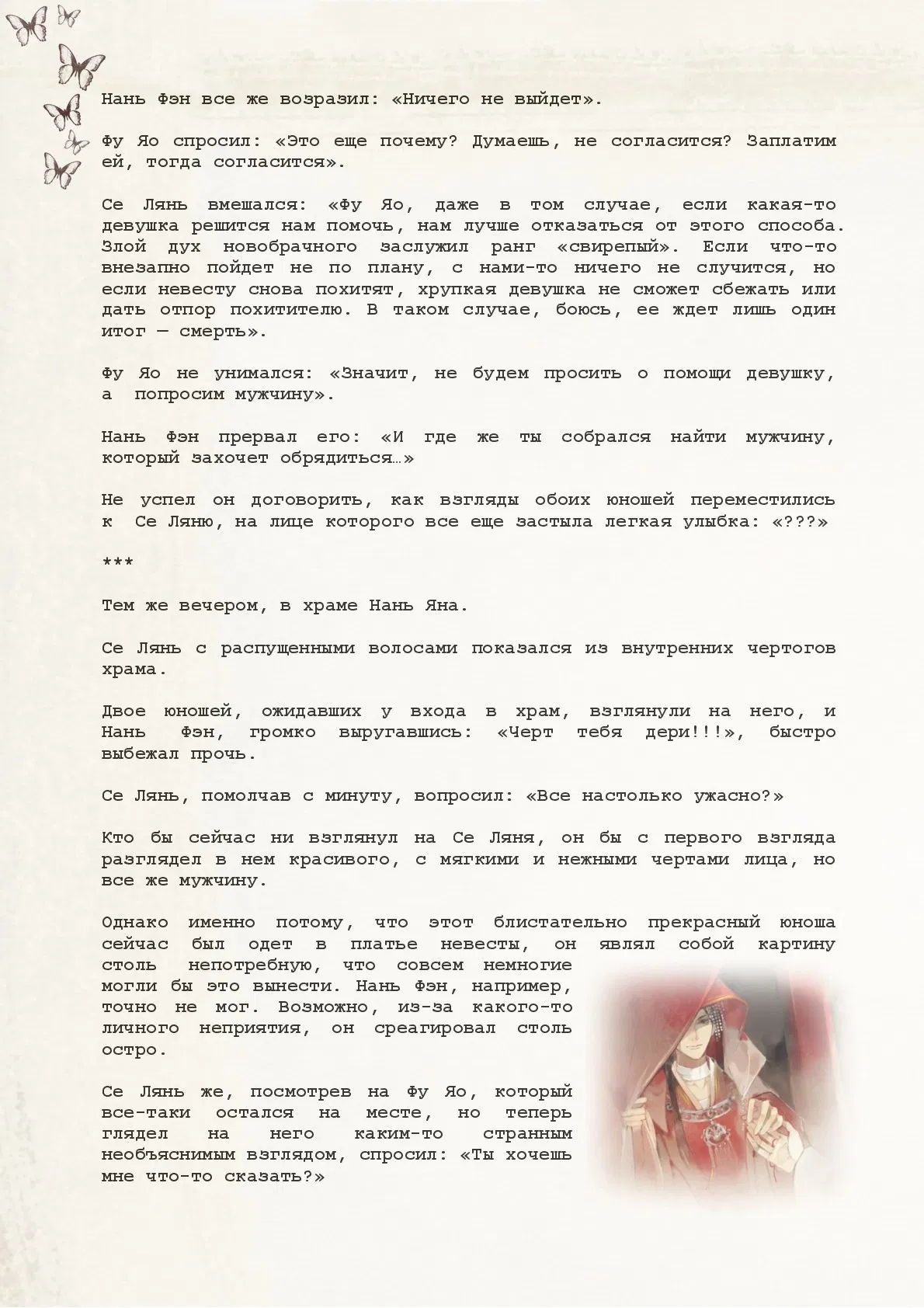 Нань Фэн все же возразил: «Ничего не выйдет».

Фу Яо спросил: «Это еще почему? Думаешь, не согласится? Заплатим ей, тогда согласится».

Се Лянь вмешался: «Фу Яо, даже в том случае, если какая-то девушка решится нам помочь, нам лучше отказаться от этого способа. Злой дух новобрачного заслужил ранг «свирепый». Если что-то внезапно пойдет не по плану, с нами-то ничего не случится, но если невесту снова похитят, хрупкая девушка не сможет сбежать или дать отпор похитителю. В таком случае, боюсь, ее ждет лишь один итог — смерть».

Фу Яо не унимался: «Значит, не будем просить о помощи девушку, а попросим мужчину».

Нань Фэн прервал его: «И где же ты собрался найти мужчину, который захочет обрядиться…»

Не успел он договорить, как взгляды обоих юношей переместились к Се Ляню, на лице которого все еще застыла легкая улыбка: «???»

***

Тем же вечером, в храме Нань Яна.

Се Лянь с распущенными волосами показался из внутренних чертогов храма.

Двое юношей, ожидавших у входа в храм, взглянули на него, и Нань Фэн, громко выругавшись: «Черт тебя дери!!!», быстро выбежал прочь.

Се Лянь, помолчав с минуту, вопросил: «Все настолько ужасно?»

Кто бы сейчас ни взглянул на Се Ляня, он бы с первого взгляда разглядел в нем красивого, с мягкими и нежными чертами лица, но все же мужчину.

Однако именно потому, что этот блистательно прекрасный юноша сейчас был одет в платье невесты, он являл собой картину столь непотребную, что совсем немногие могли бы это вынести. Нань Фэн, например, точно не мог. Возможно, из-за какого-то личного неприятия, он среагировал столь остро.

Се Лянь же, посмотрев на Фу Яо, который все-таки остался на месте, но теперь глядел на него каким-то странным необъяснимым взглядом, спросил: «Ты хочешь мне что-то сказать?»